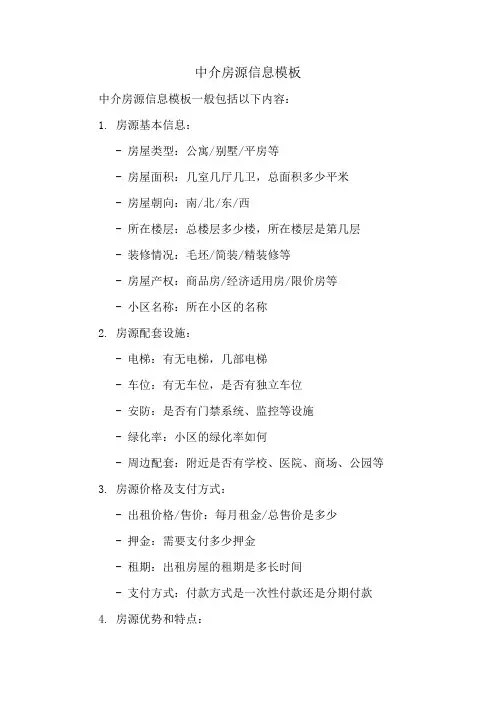 中介房源信息模板

中介房源信息模板一般包括以下内容：

1. 房源基本信息：

- 房屋类型：公寓/别墅/平房等

- 房屋面积：几室几厅几卫，总面积多少平米

- 房屋朝向：南/北/东/西

- 所在楼层：总楼层多少楼，所在楼层是第几层

- 装修情况：毛坯/简装/精装修等

- 房屋产权：商品房/经济适用房/限价房等

- 小区名称：所在小区的名称

2. 房源配套设施：

- 电梯：有无电梯，几部电梯

- 车位：有无车位，是否有独立车位

- 安防：是否有门禁系统、监控等设施

- 绿化率：小区的绿化率如何

- 周边配套：附近是否有学校、医院、商场、公园等

3. 房源价格及支付方式：

- 出租价格/售价：每月租金/总售价是多少

- 押金：需要支付多少押金

- 租期：出租房屋的租期是多长时间

- 支付方式：付款方式是一次性付款还是分期付款

4. 房源优势和特点：